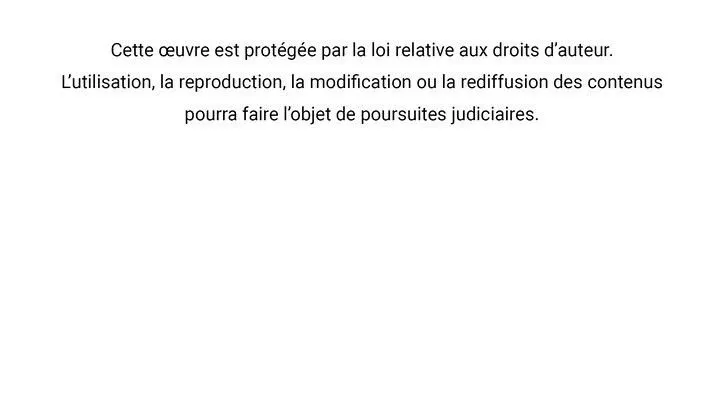 Cette œuvre est protégée par la loi relative aux droits d'auteur. L'utilisation, la reproduction, la modification ou la rediffusion des contenus pourra faire l'objet de poursuites judiciaires.